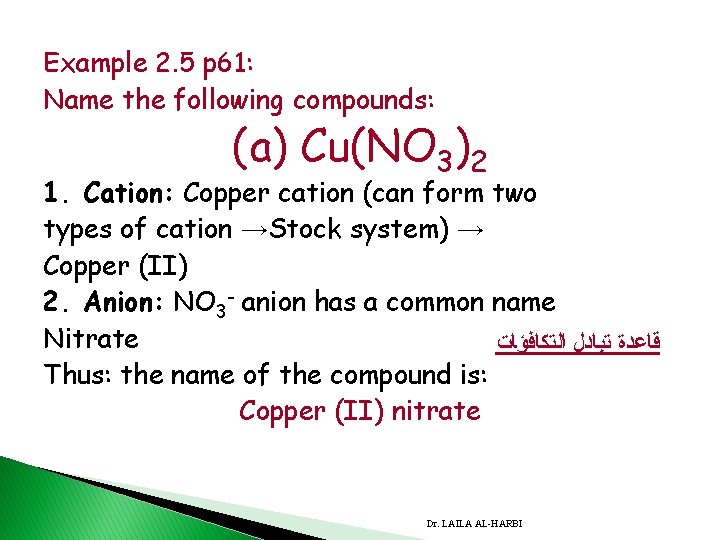 Example 2.5 p61:
Name the following compounds:

(a) $Cu(NO_3)_2$

1. Cation: Copper cation (can form two types of cation →Stock system) → Copper (II)
2. Anion: $NO_3^-$ anion has a common name Nitrate

قاعدة تبادل التكافؤات

Thus: the name of the compound is:
Copper (II) nitrate

Dr. LAILA AL-HARBI